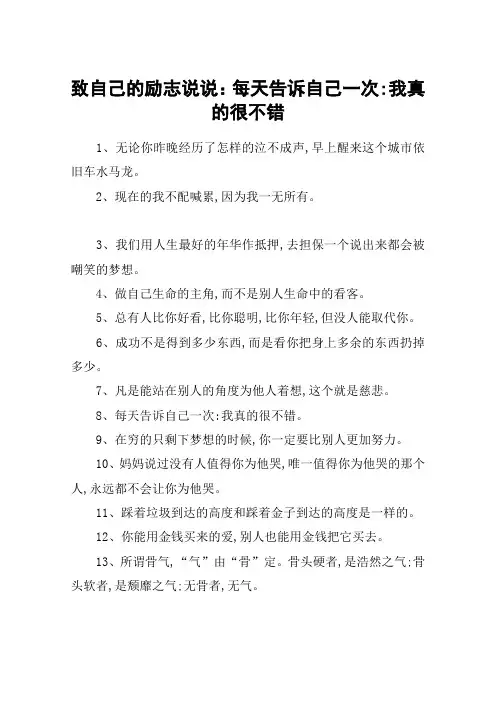 致自己的励志说说：每天告诉自己一次:我真的很不错

1、无论你昨晚经历了怎样的泣不成声,早上醒来这个城市依旧车水马龙。

2、现在的我不配喊累,因为我一无所有。

3、我们用人生最好的年华作抵押,去担保一个说出来都会被嘲笑的梦想。

4、做自己生命的主角,而不是别人生命中的看客。

5、总有人比你好看,比你聪明,比你年轻,但没人能取代你。

6、成功不是得到多少东西,而是看你把身上多余的东西扔掉多少。

7、凡是能站在别人的角度为他人着想,这个就是慈悲。

8、每天告诉自己一次:我真的很不错。

9、在穷的只剩下梦想的时候,你一定要比别人更加努力。

10、妈妈说过没有人值得你为他哭,唯一值得你为他哭的那个人,永远都不会让你为他哭。

11、踩着垃圾到达的高度和踩着金子到达的高度是一样的。

12、你能用金钱买来的爱,别人也能用金钱把它买去。

13、所谓骨气,“气”由“骨”定。骨头硬者,是浩然之气:骨头软者,是颓靡之气:无骨者,无气。